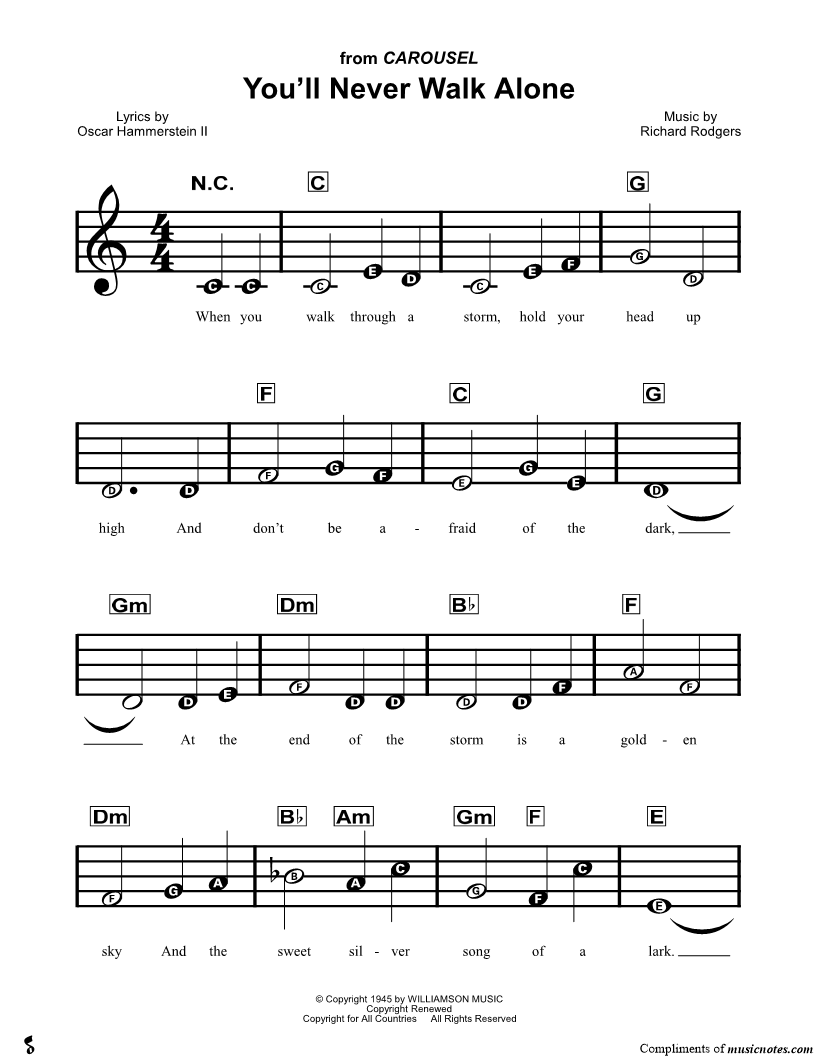 from CAROUSEL

You'll Never Walk Alone

Lyrics by
Oscar Hammerstein II

Music by
Richard Rodgers

N.C. C G

C C C E D C E F G D

When you walk through a storm, hold your head up

F C G

D D F G F E G E D

high And don't be a - fraid of the dark,

Gm Dm B♭ F

D E F D D D D F A F

At the end of the storm is a gold - en

Dm B♭ Am Gm F E

F G A B A C G F C E

sky And the sweet sil - ver song of a lark.

© Copyright 1945 by WILLIAMSON MUSIC
Copyright Renewed
Copyright for All Countries All Rights Reserved

Compliments of musicnotes.com